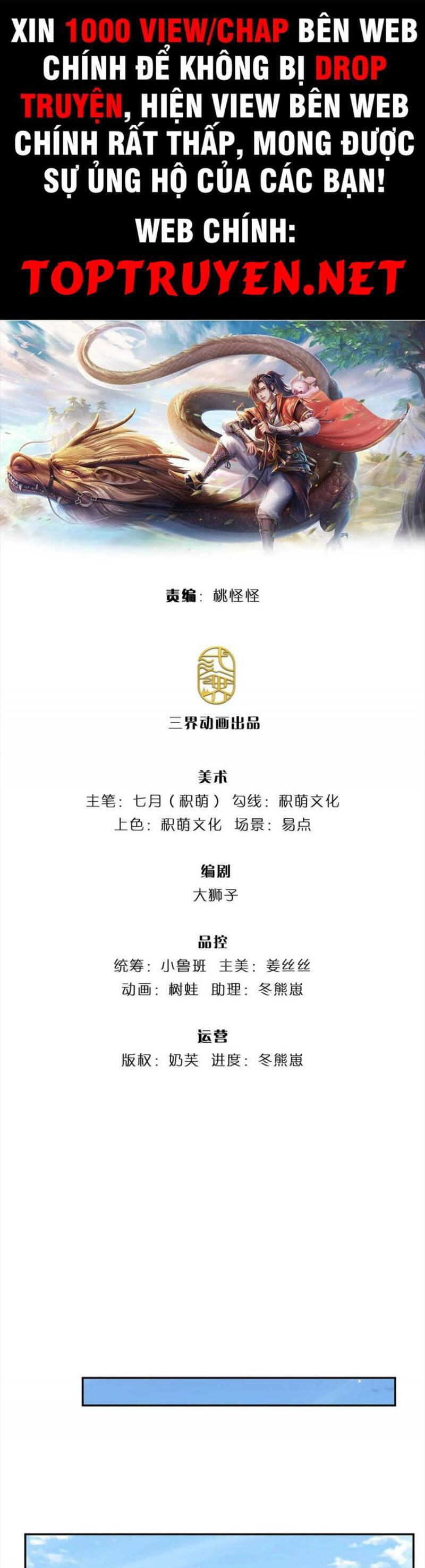 XIN 1000 VIEW/CHAP BÊN WEB CHÍNH ĐỂ KHÔNG BỊ DROP TRUYỆN, HIỆN VIEW BÊN WEB CHÍNH RẤT THẤP, MONG ĐƯỢC SỰ ỦNG HỘ CỦA CÁC BẠN!

WEB CHÍNH:
TOPTRUYEN.NET

责编：桃怪怪

三界动画出品

美术
主笔：七月（积萌） 勾线：积萌文化
上色：积萌文化 场景：易点

编剧
大狮子

品控
统筹：小鲁班 主美：姜丝丝
动画：树蛙 助理：冬熊崽

运营
版权：奶芙 进度：冬熊崽